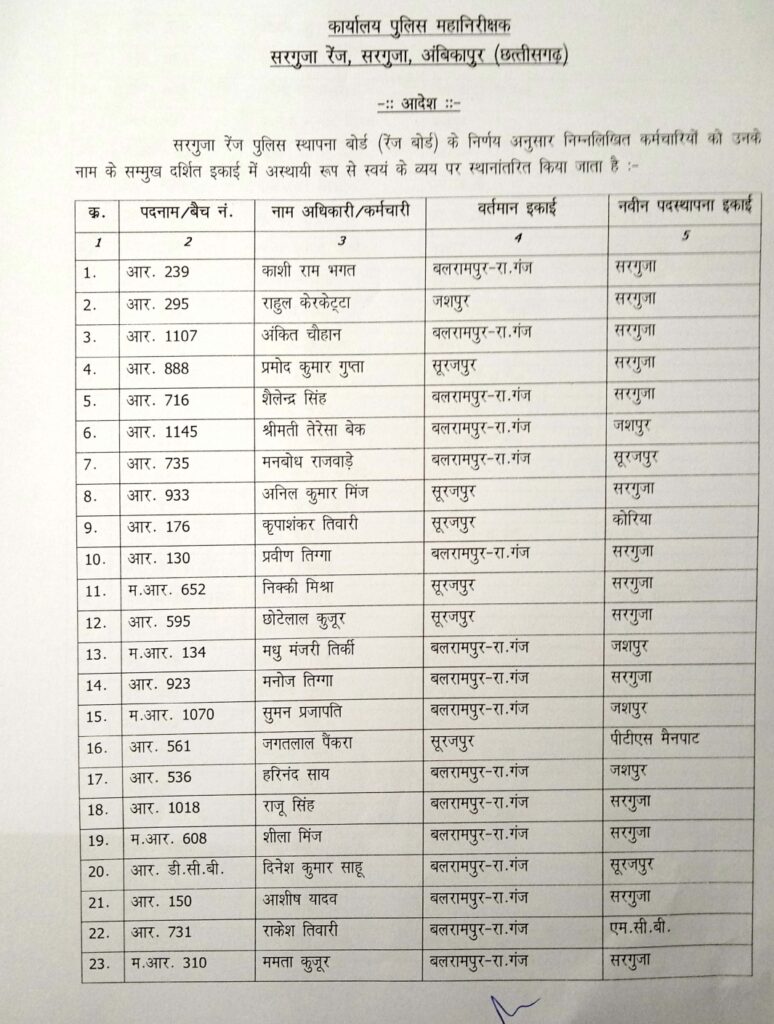 कार्यालय पुलिस महानिरीक्षक
सरगुजा रेंज, सरगुजा, अंबिकापुर (छत्तीसगढ़)

-:: आदेश ::-

सरगुजा रेंज पुलिस स्थापना बोर्ड (रेंज बोर्ड) के निर्णय अनुसार निम्नलिखित कर्मचारियों को उनके नाम के सम्मुख दर्शित इकाई में अस्थायी रूप से स्वयं के व्यय पर स्थानांतरित किया जाता है :-

| क्र. | पदनाम/बैच नं. | नाम अधिकारी/कर्मचारी | वर्तमान इकाई | नवीन पदस्थापना इकाई |
|---|---|---|---|---|
| 1 | 2 | 3 | 4 | 5 |
| 1. | आर. 239 | काशी राम भगत | बलरामपुर-रा.गंज | सरगुजा |
| 2. | आर. 295 | राहुल केरकेट्टा | जशपुर | सरगुजा |
| 3. | आर. 1107 | अंकित चौहान | बलरामपुर-रा.गंज | सरगुजा |
| 4. | आर. 888 | प्रमोद कुमार गुप्ता | सूरजपुर | सरगुजा |
| 5. | आर. 716 | शैलेन्द्र सिंह | बलरामपुर-रा.गंज | सरगुजा |
| 6. | आर. 1145 | श्रीमती तेरेसा बेक | बलरामपुर-रा.गंज | जशपुर |
| 7. | आर. 735 | मनबोध राजवाड़े | बलरामपुर-रा.गंज | सूरजपुर |
| 8. | आर. 933 | अनिल कुमार मिंज | सूरजपुर | सरगुजा |
| 9. | आर. 176 | कृपाशंकर तिवारी | सूरजपुर | कोरिया |
| 10. | आर. 130 | प्रवीण तिग्गा | बलरामपुर-रा.गंज | सरगुजा |
| 11. | म.आर. 652 | निक्की मिश्रा | सूरजपुर | सरगुजा |
| 12. | आर. 595 | छोटेलाल कुजूर | सूरजपुर | सरगुजा |
| 13. | म.आर. 134 | मधु मंजरी तिर्की | बलरामपुर-रा.गंज | जशपुर |
| 14. | आर. 923 | मनोज तिग्गा | बलरामपुर-रा.गंज | सरगुजा |
| 15. | म.आर. 1070 | सुमन प्रजापति | बलरामपुर-रा.गंज | जशपुर |
| 16. | आर. 561 | जगतलाल पैंकरा | सूरजपुर | पीटीएस मैनपाट |
| 17. | आर. 536 | हरिनंद साय | बलरामपुर-रा.गंज | जशपुर |
| 18. | आर. 1018 | राजू सिंह | बलरामपुर-रा.गंज | सरगुजा |
| 19. | म.आर. 608 | शीला मिंज | बलरामपुर-रा.गंज | सरगुजा |
| 20. | आर. डी.सी.बी. | दिनेश कुमार साहू | बलरामपुर-रा.गंज | सूरजपुर |
| 21. | आर. 150 | आशीष यादव | बलरामपुर-रा.गंज | सरगुजा |
| 22. | आर. 731 | राकेश तिवारी | बलरामपुर-रा.गंज | एम.सी.बी. |
| 23. | म.आर. 310 | ममता कुजूर | बलरामपुर-रा.गंज | सरगुजा |